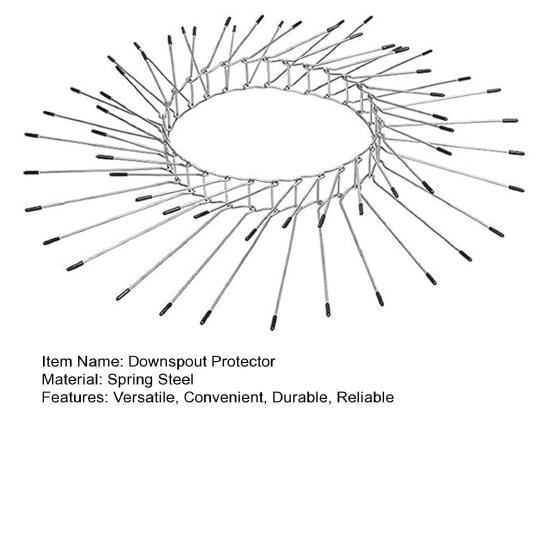 Item Name: Downspout Protector
Material: Spring Steel
Features: Versatile, Convenient, Durable, Reliable